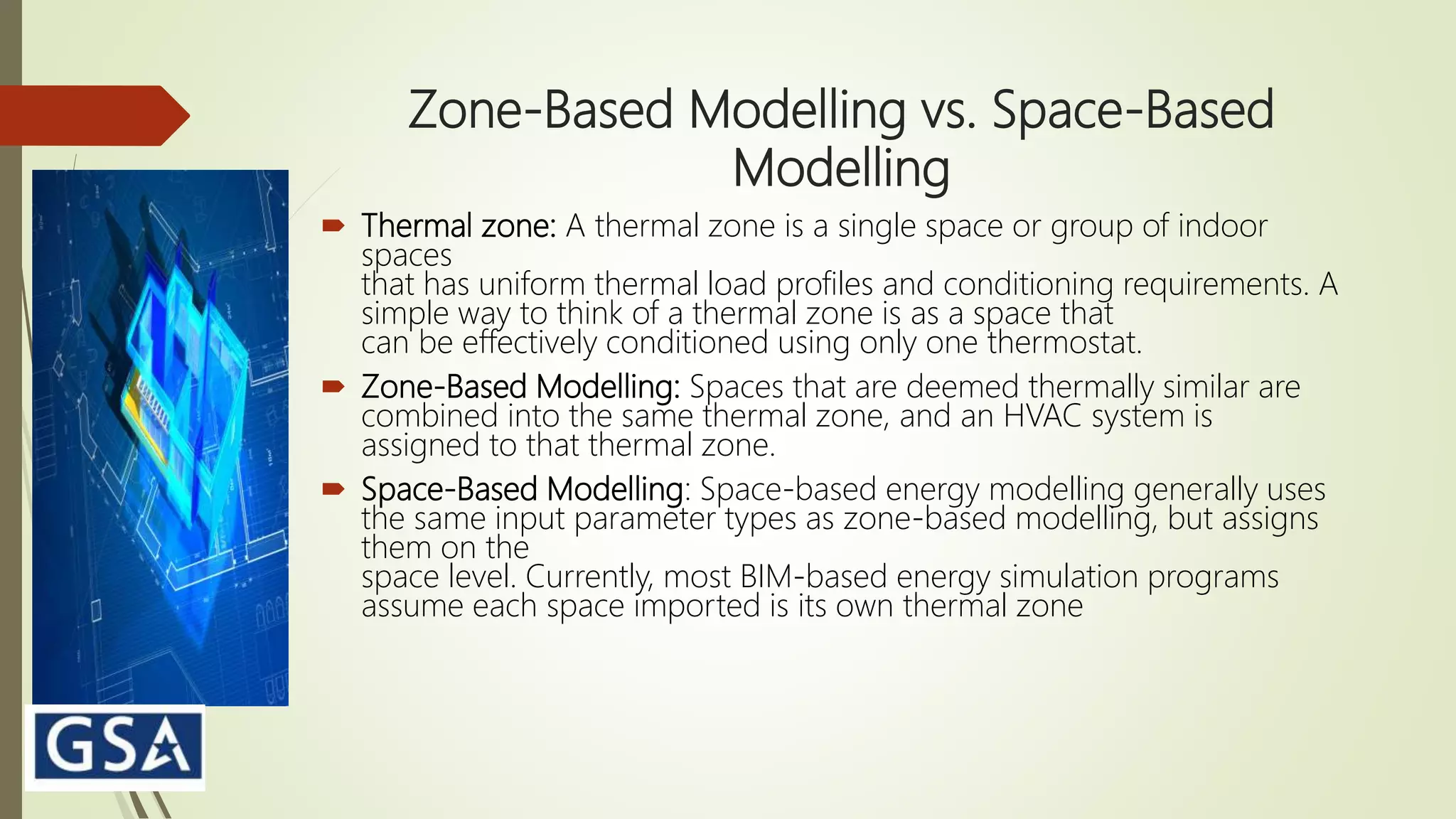 Zone-Based Modelling vs. Space-Based Modelling

Thermal zone: A thermal zone is a single space or group of indoor spaces that has uniform thermal load profiles and conditioning requirements. A simple way to think of a thermal zone is as a space that can be effectively conditioned using only one thermostat.

Zone-Based Modelling: Spaces that are deemed thermally similar are combined into the same thermal zone, and an HVAC system is assigned to that thermal zone.

Space-Based Modelling: Space-based energy modelling generally uses the same input parameter types as zone-based modelling, but assigns them on the space level. Currently, most BIM-based energy simulation programs assume each space imported is its own thermal zone

GSA